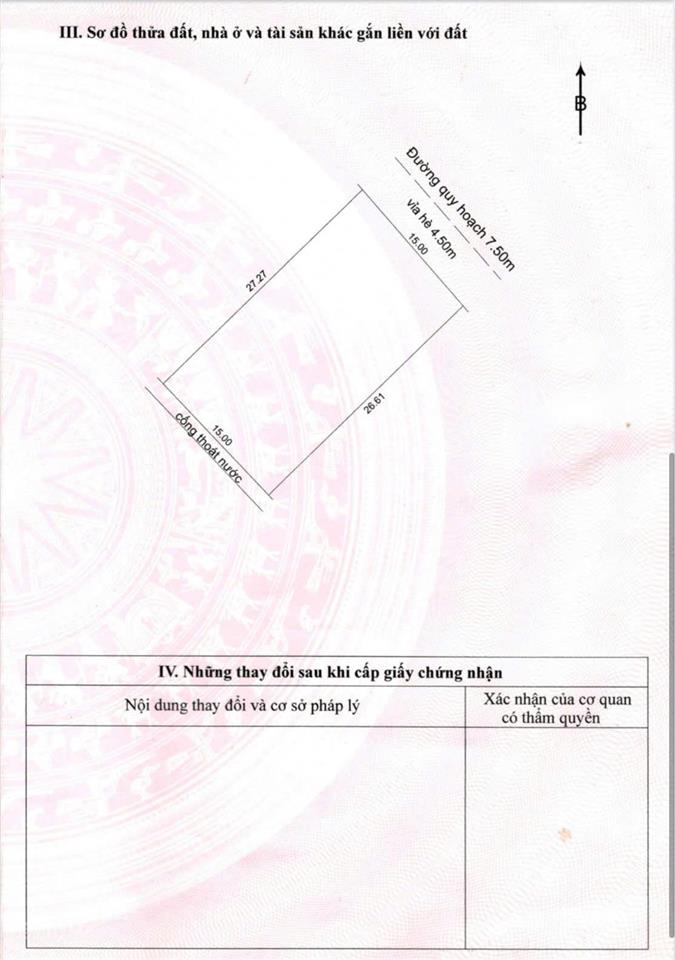 III. Sơ đồ thửa đất, nhà ở và tài sản khác gắn liền với đất

B

Đường quy hoạch 7.50m

vỉa hè 4.50m

15.00

27.27

26.61

15.00

cống thoát nước

IV. Những thay đổi sau khi cấp giấy chứng nhận

| Nội dung thay đổi và cơ sở pháp lý | Xác nhận của cơ quan có thẩm quyền |
|---|---|
| | |